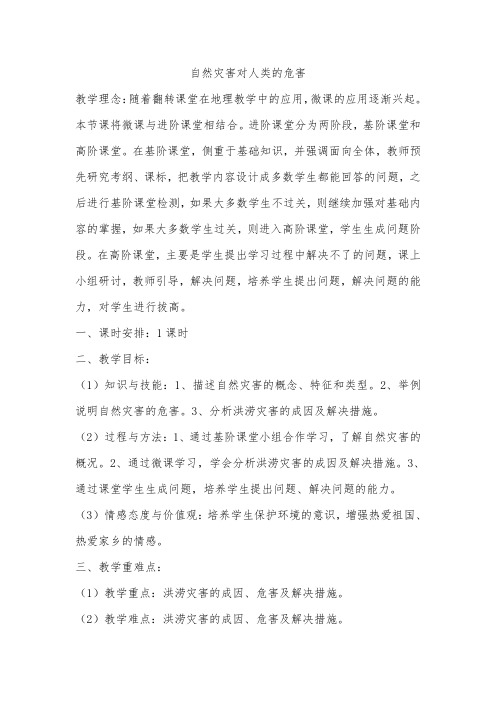 自然灾害对人类的危害

教学理念:随着翻转课堂在地理教学中的应用,微课的应用逐渐兴起。本节课将微课与进阶课堂相结合。进阶课堂分为两阶段,基阶课堂和高阶课堂。在基阶课堂,侧重于基础知识,并强调面向全体,教师预先研究考纲、课标,把教学内容设计成多数学生都能回答的问题,之后进行基阶课堂检测,如果大多数学生不过关,则继续加强对基础内容的掌握,如果大多数学生过关,则进入高阶课堂,学生生成问题阶段。在高阶课堂,主要是学生提出学习过程中解决不了的问题,课上小组研讨,教师引导,解决问题,培养学生提出问题,解决问题的能力,对学生进行拔高。

一、课时安排:1课时

二、教学目标:

(1)知识与技能:1、描述自然灾害的概念、特征和类型。2、举例说明自然灾害的危害。3、分析洪涝灾害的成因及解决措施。

(2)过程与方法:1、通过基阶课堂小组合作学习,了解自然灾害的概况。2、通过微课学习,学会分析洪涝灾害的成因及解决措施。3、通过课堂学生生成问题,培养学生提出问题、解决问题的能力。

(3)情感态度与价值观:培养学生保护环境的意识,增强热爱祖国、热爱家乡的情感。

三、教学重难点:

(1)教学重点:洪涝灾害的成因、危害及解决措施。

(2)教学难点:洪涝灾害的成因、危害及解决措施。